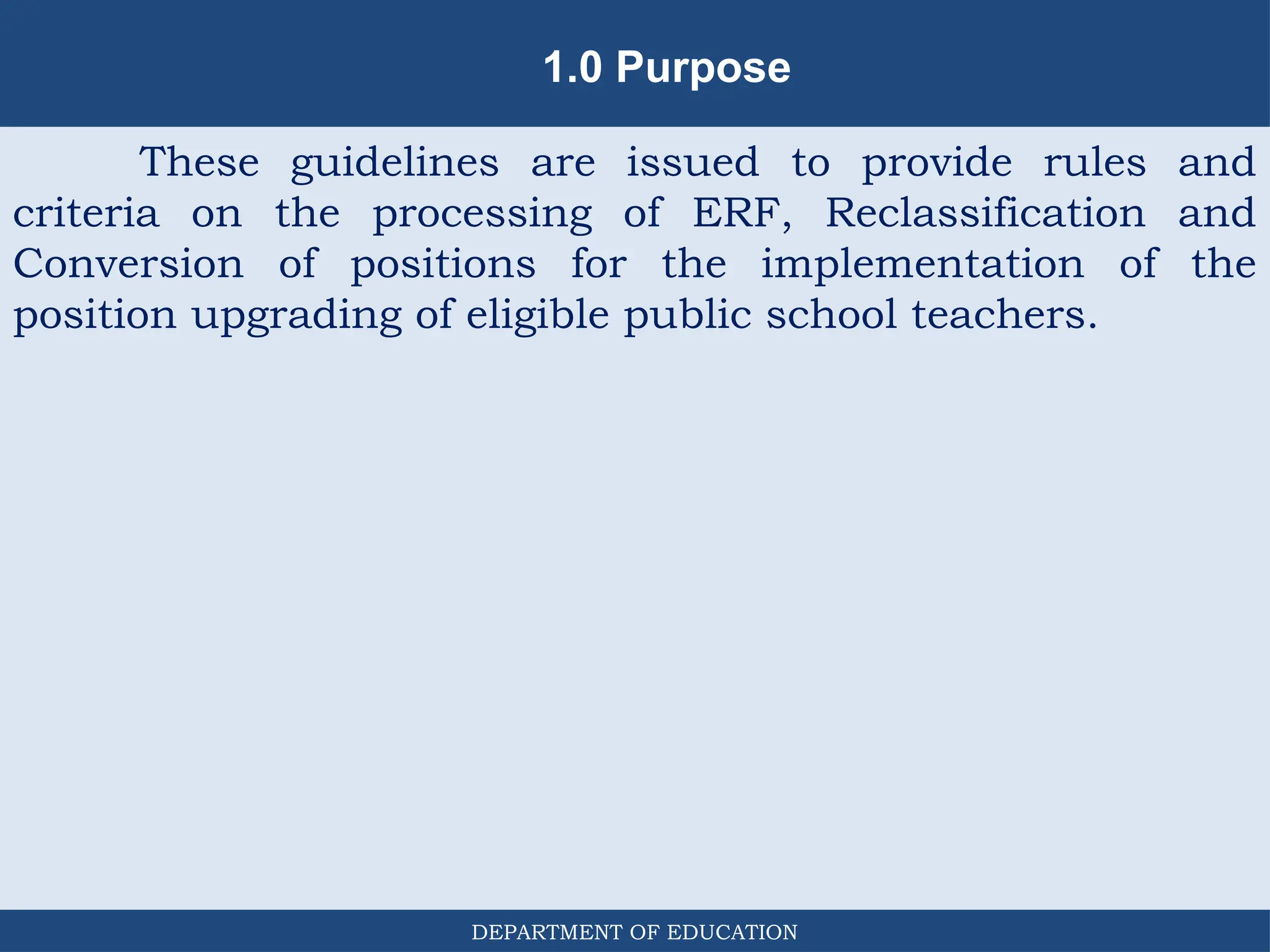 1.0 Purpose

These guidelines are issued to provide rules and criteria on the processing of ERF, Reclassification and Conversion of positions for the implementation of the position upgrading of eligible public school teachers.

DEPARTMENT OF EDUCATION